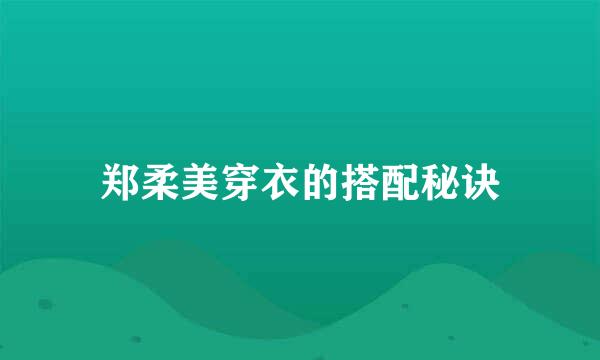 郑柔美穿衣的搭配秘诀